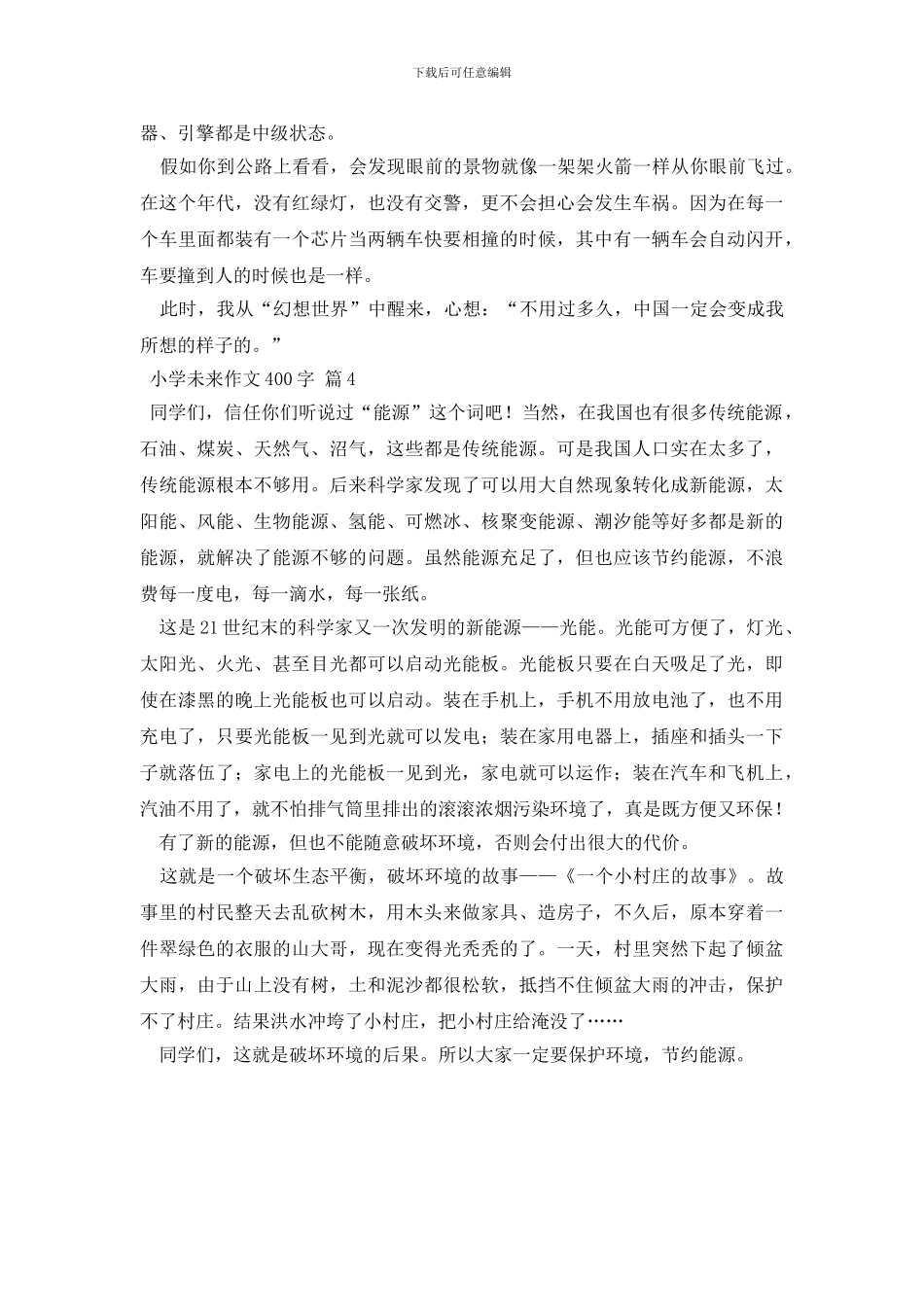 下载后可任意编辑

器、引擎都是中级状态。

假如你到公路上看看，会发现眼前的景物就像一架架火箭一样从你眼前飞过。在这个年代，没有红绿灯，也没有交警，更不会担心会发生车祸。因为在每一个车里面都装有一个芯片当两辆车快要相撞的时候，其中有一辆车会自动闪开，车要撞到人的时候也是一样。

此时，我从“幻想世界”中醒来，心想：“不用过多久，中国一定会变成我所想的样子的。”

小学未来作文400字 篇4

同学们，信任你们听说过“能源”这个词吧！当然，在我国也有很多传统能源，石油、煤炭、天然气、沼气，这些都是传统能源。可是我国人口实在太多了，传统能源根本不够用。后来科学家发现了可以用大自然现象转化成新能源，太阳能、风能、生物能源、氢能、可燃冰、核聚变能源、潮汐能等好多都是新的能源，就解决了能源不够的问题。虽然能源充足了，但也应该节约能源，不浪费每一度电，每一滴水，每一张纸。

这是21世纪末的科学家又一次发明的新能源——光能。光能可方便了，灯光、太阳光、火光、甚至目光都可以启动光能板。光能板只要在白天吸足了光，即使在漆黑的晚上光能板也可以启动。装在手机上，手机不用放电池了，也不用充电了，只要光能板一见到光就可以发电；装在家用电器上，插座和插头一下子就落伍了；家电上的光能板一见到光，家电就可以运作；装在汽车和飞机上，汽油不用了，就不怕排气筒里排出的滚滚浓烟污染环境了，真是既方便又环保！

有了新的能源，但也不能随意破坏环境，否则会付出很大的代价。

这就是一个破坏生态平衡，破坏环境的故事——《一个小村庄的故事》。故事里的村民整天去乱砍树木，用木头来做家具、造房子，不久后，原本穿着一件翠绿色的衣服的山大哥，现在变得光秃秃的了。一天，村里突然下起了倾盆大雨，由于山上没有树，土和泥沙都很松软，抵挡不住倾盆大雨的冲击，保护不了村庄。结果洪水冲垮了小村庄，把小村庄给淹没了……

同学们，这就是破坏环境的后果。所以大家一定要保护环境，节约能源。